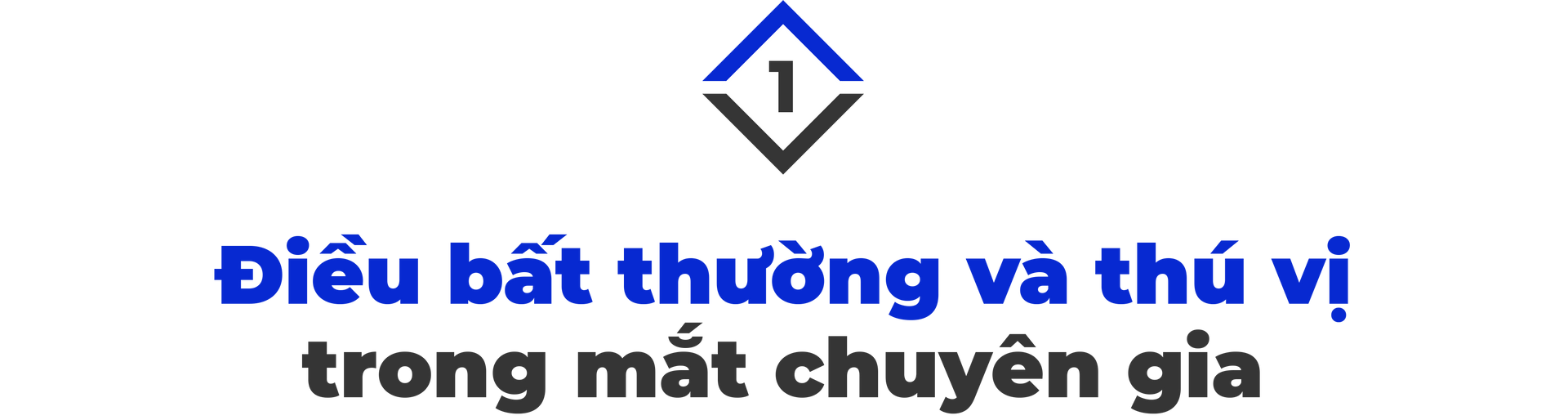 1

Điều bất thường và thú vị trong mắt chuyên gia